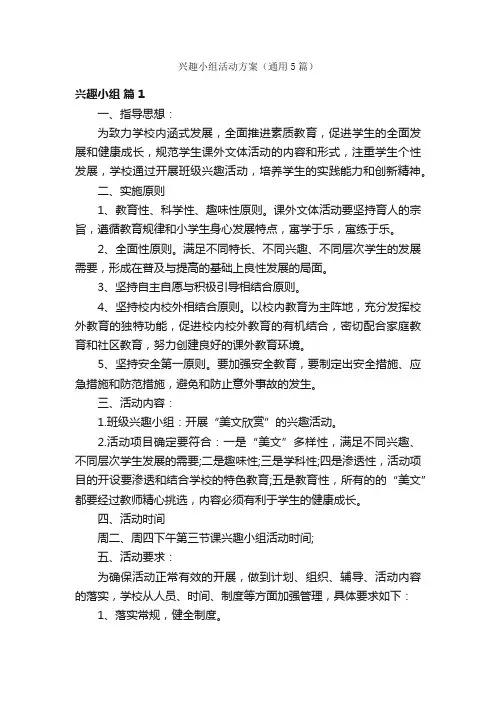 兴趣小组活动方案（通用5篇）

兴趣小组 篇1

一、指导思想：

为致力学校内涵式发展，全面推进素质教育，促进学生的全面发展和健康成长，规范学生课外文体活动的内容和形式，注重学生个性发展，学校通过开展班级兴趣活动，培养学生的实践能力和创新精神。

二、实施原则

1、教育性、科学性、趣味性原则。课外文体活动要坚持育人的宗旨，遵循教育规律和小学生身心发展特点，寓学于乐，寓练于乐。

2、全面性原则。满足不同特长、不同兴趣、不同层次学生的发展需要，形成在普及与提高的基础上良性发展的局面。

3、坚持自主自愿与积极引导相结合原则。

4、坚持校内校外相结合原则。以校内教育为主阵地，充分发挥校外教育的独特功能，促进校内校外教育的有机结合，密切配合家庭教育和社区教育，努力创建良好的课外教育环境。

5、坚持安全第一原则。要加强安全教育，要制定出安全措施、应急措施和防范措施，避免和防止意外事故的发生。

三、活动内容：

1.班级兴趣小组：开展“美文欣赏”的兴趣活动。

2.活动项目确定要符合：一是“美文”多样性，满足不同兴趣、不同层次学生发展的需要;二是趣味性;三是学科性;四是渗透性，活动项目的开设要渗透和结合学校的特色教育;五是教育性，所有的的“美文”都要经过教师精心挑选，内容必须有利于学生的健康成长。

四、活动时间

周二、周四下午第三节课兴趣小组活动时间;

五、活动要求：

为确保活动正常有效的开展，做到计划、组织、辅导、活动内容的落实，学校从人员、时间、制度等方面加强管理，具体要求如下：

1、落实常规，健全制度。